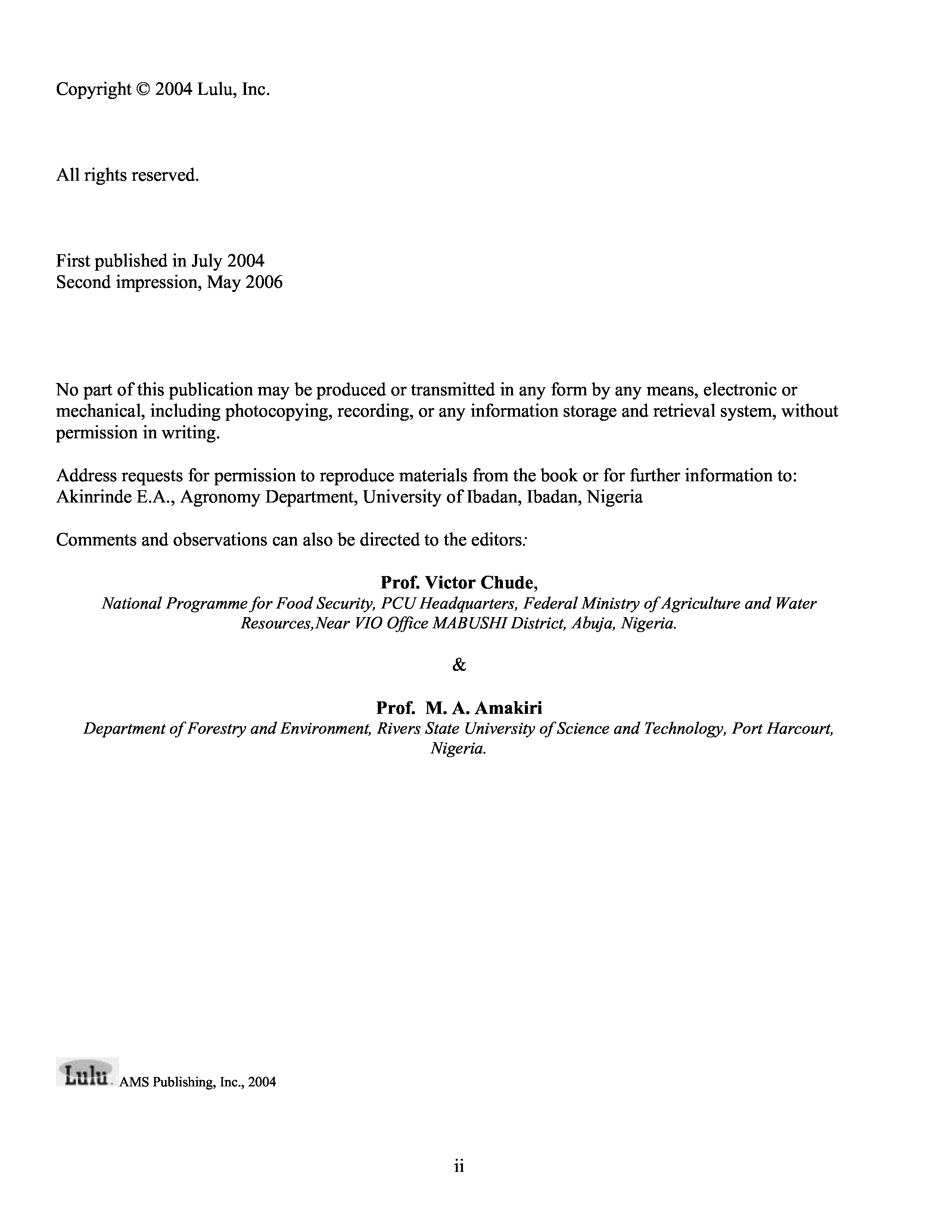 Copyright © 2004 Lulu, Inc.

All rights reserved.

First published in July 2004
Second impression, May 2006

No part of this publication may be produced or transmitted in any form by any means, electronic or mechanical, including photocopying, recording, or any information storage and retrieval system, without permission in writing.

Address requests for permission to reproduce materials from the book or for further information to: Akinrinde E.A., Agronomy Department, University of Ibadan, Ibadan, Nigeria

Comments and observations can also be directed to the editors:

Prof. Victor Chude,
National Programme for Food Security, PCU Headquarters, Federal Ministry of Agriculture and Water Resources,Near VIO Office MABUSHI District, Abuja, Nigeria.

&

Prof. M. A. Amakiri
Department of Forestry and Environment, Rivers State University of Science and Technology, Port Harcourt, Nigeria.

Lulu. AMS Publishing, Inc., 2004

ii